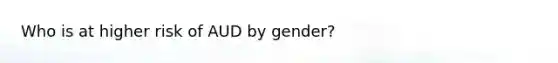 Who is at higher risk of AUD by gender?